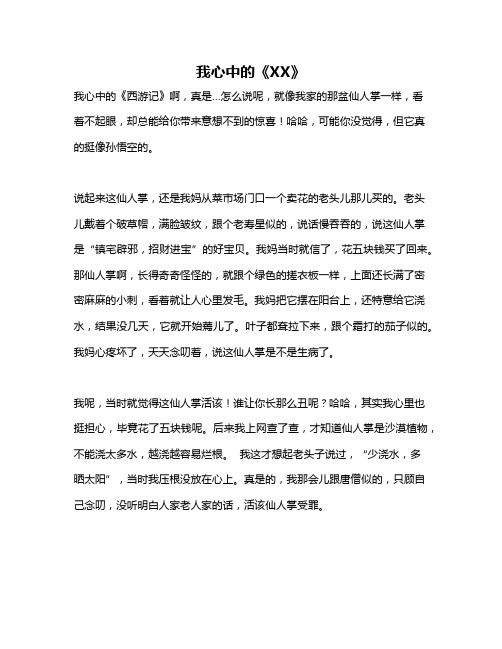 我心中的《XX》

我心中的《西游记》啊，真是...怎么说呢，就像我家的那盆仙人掌一样，看着不起眼，却总能给你带来意想不到的惊喜！哈哈，可能你没觉得，但它真的挺像孙悟空的。

说起来这仙人掌，还是我妈从菜市场门口一个卖花的老头儿那儿买的。老头儿戴着个破草帽，满脸皱纹，跟个老寿星似的，说话慢吞吞的，说这仙人掌是“镇宅辟邪，招财进宝”的好宝贝。我妈当时就信了，花五块钱买了回来。那仙人掌啊，长得奇奇怪怪的，就跟个绿色的搓衣板一样，上面还长满了密密麻麻的小刺，看着就让人心里发毛。我妈把它摆在阳台上，还特意给它浇水，结果没几天，它就开始蔫儿了。叶子都耷拉下来，跟个霜打的茄子似的。我妈心疼坏了，天天念叨着，说这仙人掌是不是生病了。

我呢，当时就觉得这仙人掌活该！谁让你长那么丑呢？哈哈，其实我心里也挺担心，毕竟花了五块钱呢。后来我上网查了查，才知道仙人掌是沙漠植物，不能浇太多水，越浇越容易烂根。 我这才想起老头子说过，“少浇水，多晒太阳”，当时我压根没放在心上。真是的，我那会儿跟唐僧似的，只顾自己念叨，没听明白人家老人家的话，活该仙人掌受罪。